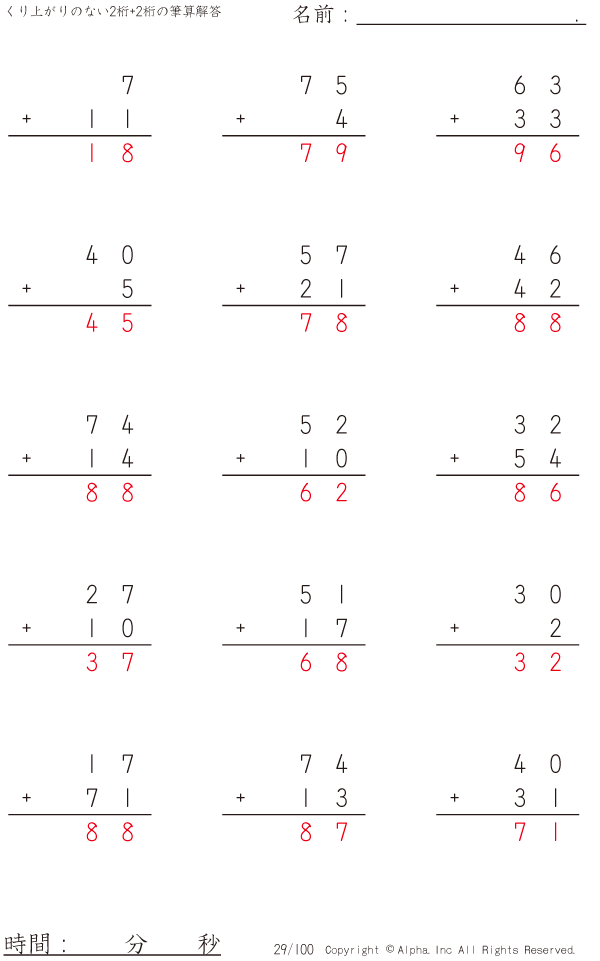 くり上がりのない2桁+2桁の筆算解答

名前：____.

7
+ 11
18

75
+ 4
79

63
+ 33
96

40
+ 5
45

57
+ 21
78

46
+ 42
88

74
+ 14
88

52
+ 10
62

32
+ 54
86

27
+ 10
37

51
+ 17
68

30
+ 2
32

17
+ 71
88

74
+ 13
87

40
+ 31
71

時間：　分　秒

29/100　Copyright © Alpha. Inc All Rights Reserved.